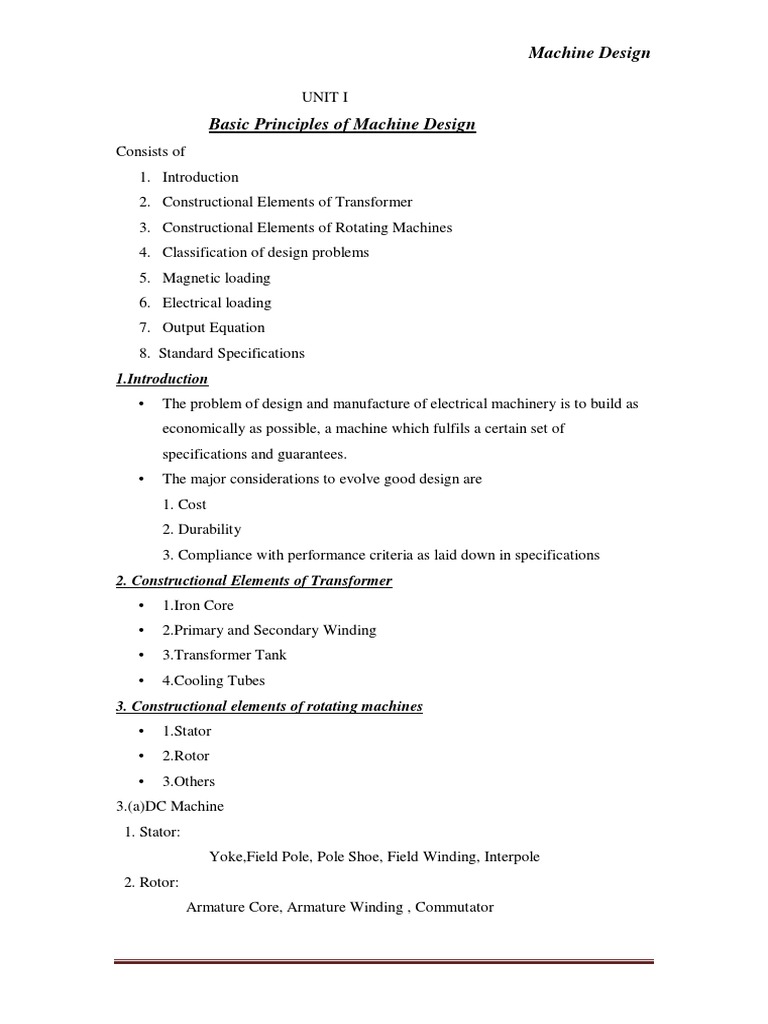 Machine Design

UNIT I

Basic Principles of Machine Design

Consists of

1. Introduction
2. Constructional Elements of Transformer
3. Constructional Elements of Rotating Machines
4. Classification of design problems
5. Magnetic loading
6. Electrical loading
7. Output Equation
8. Standard Specifications

1.Introduction

• The problem of design and manufacture of electrical machinery is to build as economically as possible, a machine which fulfils a certain set of specifications and guarantees.
• The major considerations to evolve good design are
1. Cost
2. Durability
3. Compliance with performance criteria as laid down in specifications

2. Constructional Elements of Transformer

• 1.Iron Core
• 2.Primary and Secondary Winding
• 3.Transformer Tank
• 4.Cooling Tubes

3. Constructional elements of rotating machines

• 1.Stator
• 2.Rotor
• 3.Others

3.(a)DC Machine

1. Stator:
Yoke,Field Pole, Pole Shoe, Field Winding, Interpole
2. Rotor:
Armature Core, Armature Winding , Commutator